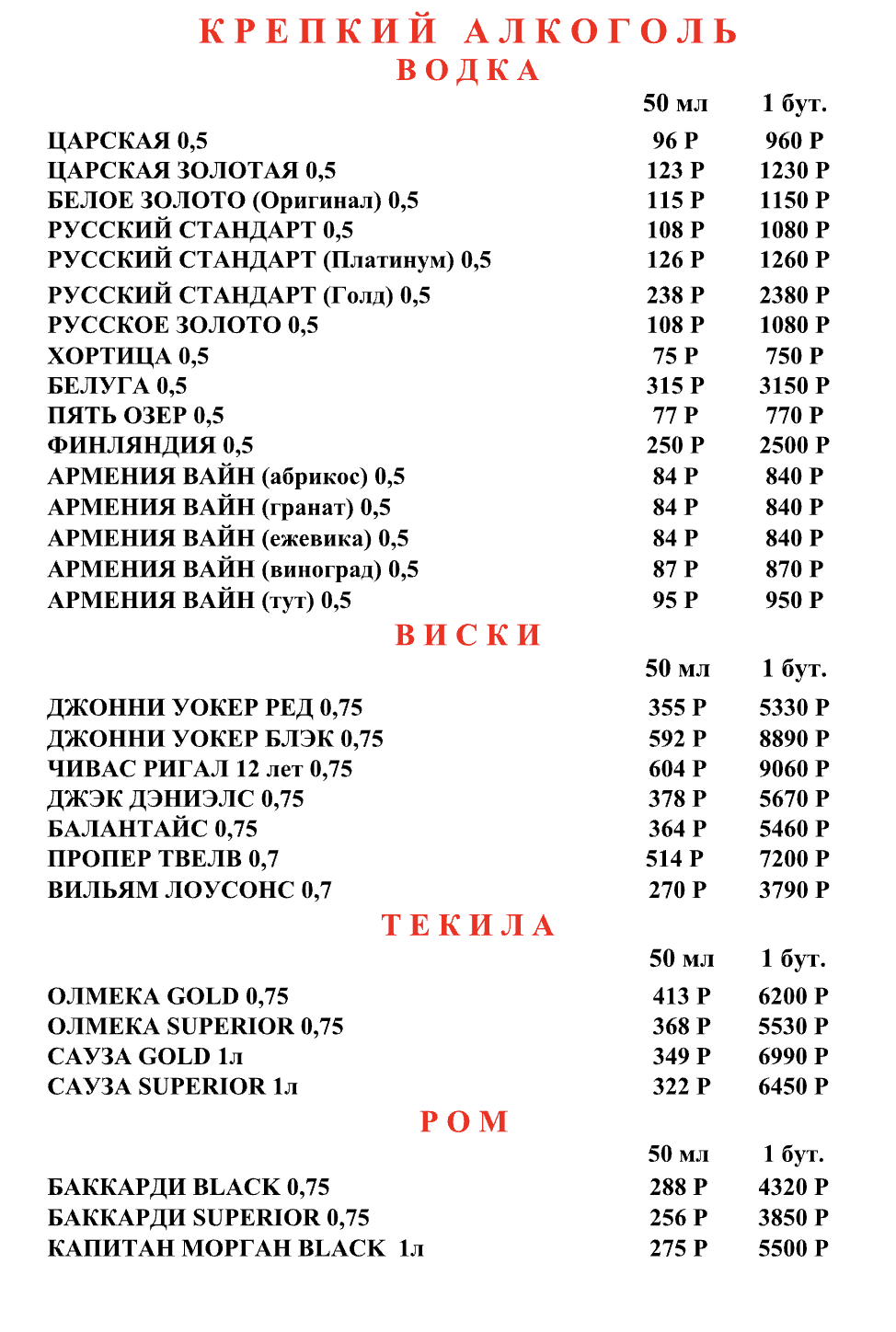 КРЕПКИЙ АЛКОГОЛЬ
ВОДКА

| | 50 мл | 1 бут. |
|---|---|---|
| ЦАРСКАЯ 0,5 | 96 Р | 960 Р |
| ЦАРСКАЯ ЗОЛОТАЯ 0,5 | 123 Р | 1230 Р |
| БЕЛОЕ ЗОЛОТО (Оригинал) 0,5 | 115 Р | 1150 Р |
| РУССКИЙ СТАНДАРТ 0,5 | 108 Р | 1080 Р |
| РУССКИЙ СТАНДАРТ (Платинум) 0,5 | 126 Р | 1260 Р |
| РУССКИЙ СТАНДАРТ (Голд) 0,5 | 238 Р | 2380 Р |
| РУССКОЕ ЗОЛОТО 0,5 | 108 Р | 1080 Р |
| ХОРТИЦА 0,5 | 75 Р | 750 Р |
| БЕЛУГА 0,5 | 315 Р | 3150 Р |
| ПЯТЬ ОЗЕР 0,5 | 77 Р | 770 Р |
| ФИНЛЯНДИЯ 0,5 | 250 Р | 2500 Р |
| АРМЕНИЯ ВАЙН (абрикос) 0,5 | 84 Р | 840 Р |
| АРМЕНИЯ ВАЙН (гранат) 0,5 | 84 Р | 840 Р |
| АРМЕНИЯ ВАЙН (ежевика) 0,5 | 84 Р | 840 Р |
| АРМЕНИЯ ВАЙН (виноград) 0,5 | 87 Р | 870 Р |
| АРМЕНИЯ ВАЙН (тут) 0,5 | 95 Р | 950 Р |

ВИСКИ

| | 50 мл | 1 бут. |
|---|---|---|
| ДЖОННИ УОКЕР РЕД 0,75 | 355 Р | 5330 Р |
| ДЖОННИ УОКЕР БЛЭК 0,75 | 592 Р | 8890 Р |
| ЧИВАС РИГАЛ 12 лет 0,75 | 604 Р | 9060 Р |
| ДЖЭК ДЭНИЭЛС 0,75 | 378 Р | 5670 Р |
| БАЛАНТАЙС 0,75 | 364 Р | 5460 Р |
| ПРОПЕР ТВЕЛВ 0,7 | 514 Р | 7200 Р |
| ВИЛЬЯМ ЛОУСОНС 0,7 | 270 Р | 3790 Р |

ТЕКИЛА

| | 50 мл | 1 бут. |
|---|---|---|
| ОЛМЕКА GOLD 0,75 | 413 Р | 6200 Р |
| ОЛМЕКА SUPERIOR 0,75 | 368 Р | 5530 Р |
| САУЗА GOLD 1л | 349 Р | 6990 Р |
| САУЗА SUPERIOR 1л | 322 Р | 6450 Р |

РОМ

| | 50 мл | 1 бут. |
|---|---|---|
| БАККАРДИ BLACK 0,75 | 288 Р | 4320 Р |
| БАККАРДИ SUPERIOR 0,75 | 256 Р | 3850 Р |
| КАПИТАН МОРГАН BLACK 1л | 275 Р | 5500 Р |